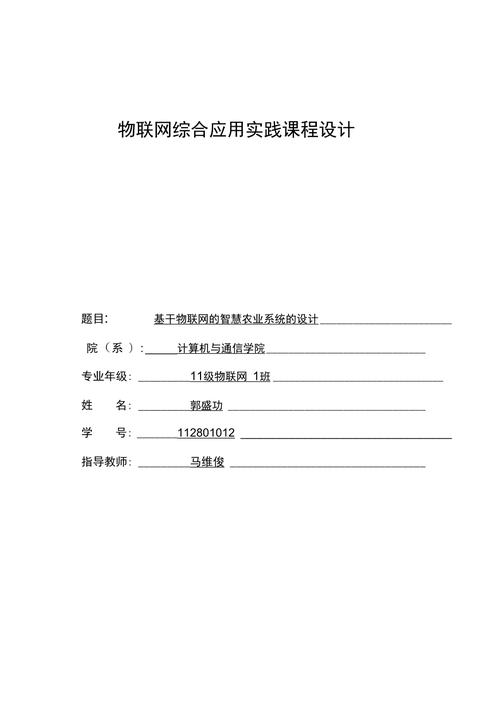 物联网综合应用实践课程设计

题目: 基于物联网的智慧农业系统的设计

院（系）: 计算机与通信学院

专业年级: 11级物联网 1班

姓 名: 郭盛功

学 号: 112801012

指导教师: 马维俊